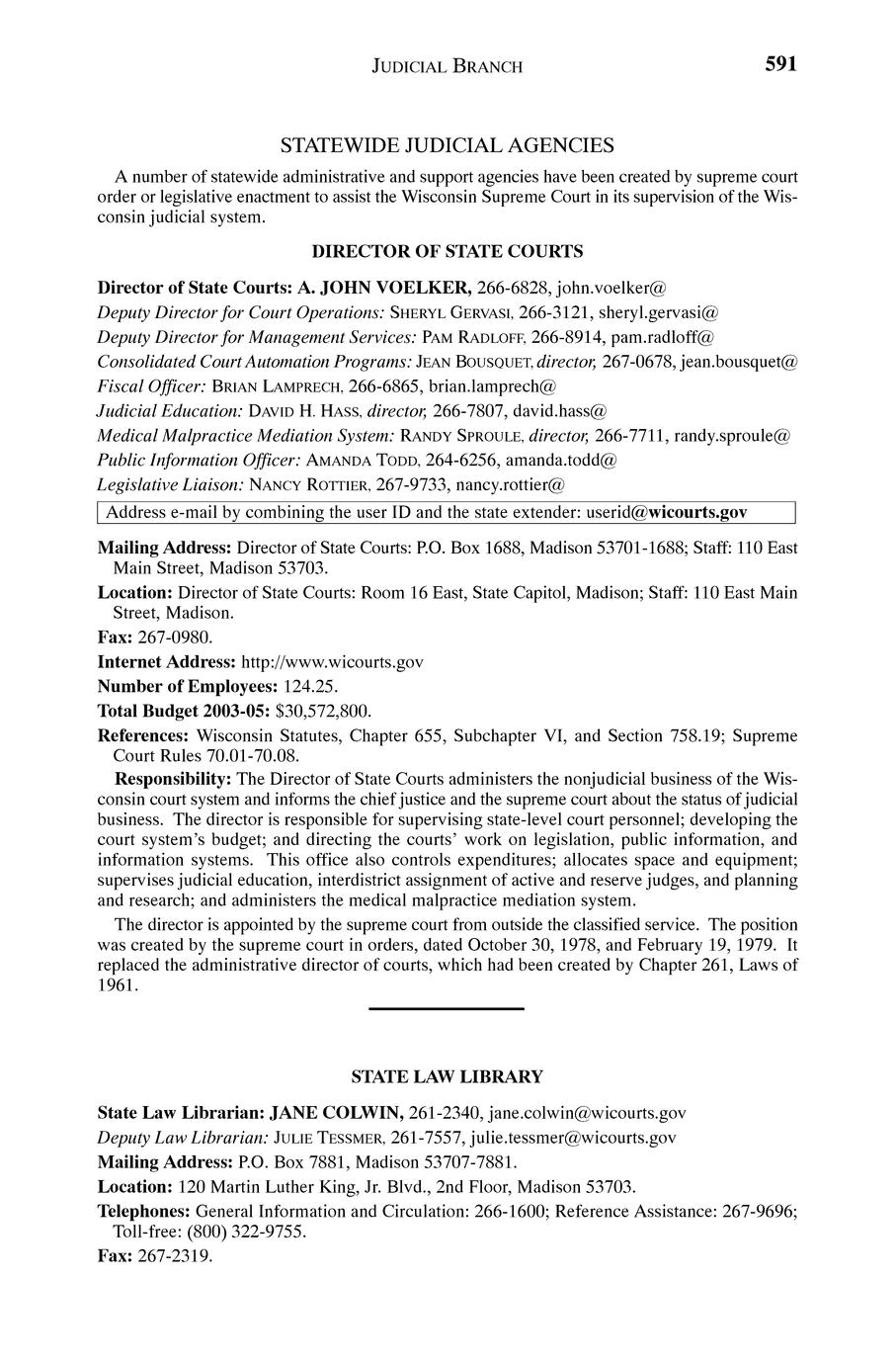 JUDICIAL BRANCH 591

STATEWIDE JUDICIAL AGENCIES

A number of statewide administrative and support agencies have been created by supreme court order or legislative enactment to assist the Wisconsin Supreme Court in its supervision of the Wisconsin judicial system.

DIRECTOR OF STATE COURTS

Director of State Courts: A. JOHN VOELKER, 266-6828, john.voelker@
Deputy Director for Court Operations: SHERYL GERVASI, 266-3121, sheryl.gervasi@
Deputy Director for Management Services: PAM RADLOFF, 266-8914, pam.radloff@
Consolidated Court Automation Programs: JEAN BOUSQUET, director, 267-0678, jean.bousquet@
Fiscal Officer: BRIAN LAMPRECH, 266-6865, brian.lamprech@
Judicial Education: DAVID H. HASS, director, 266-7807, david.hass@
Medical Malpractice Mediation System: RANDY SPROULE, director, 266-7711, randy.sproule@
Public Information Officer: AMANDA TODD, 264-6256, amanda.todd@
Legislative Liaison: NANCY ROTTIER, 267-9733, nancy.rottier@

Address e-mail by combining the user ID and the state extender: userid@wicourts.gov

Mailing Address: Director of State Courts: P.O. Box 1688, Madison 53701-1688; Staff: 110 East Main Street, Madison 53703.

Location: Director of State Courts: Room 16 East, State Capitol, Madison; Staff: 110 East Main Street, Madison.

Fax: 267-0980.

Internet Address: http://www.wicourts.gov

Number of Employees: 124.25.

Total Budget 2003-05: $30,572,800.

References: Wisconsin Statutes, Chapter 655, Subchapter VI, and Section 758.19; Supreme Court Rules 70.01-70.08.

Responsibility: The Director of State Courts administers the nonjudicial business of the Wisconsin court system and informs the chief justice and the supreme court about the status of judicial business. The director is responsible for supervising state-level court personnel; developing the court system's budget; and directing the courts' work on legislation, public information, and information systems. This office also controls expenditures; allocates space and equipment; supervises judicial education, interdistrict assignment of active and reserve judges, and planning and research; and administers the medical malpractice mediation system.

The director is appointed by the supreme court from outside the classified service. The position was created by the supreme court in orders, dated October 30, 1978, and February 19, 1979. It replaced the administrative director of courts, which had been created by Chapter 261, Laws of 1961.

STATE LAW LIBRARY

State Law Librarian: JANE COLWIN, 261-2340, jane.colwin@wicourts.gov
Deputy Law Librarian: JULIE TESSMER, 261-7557, julie.tessmer@wicourts.gov

Mailing Address: P.O. Box 7881, Madison 53707-7881.

Location: 120 Martin Luther King, Jr. Blvd., 2nd Floor, Madison 53703.

Telephones: General Information and Circulation: 266-1600; Reference Assistance: 267-9696; Toll-free: (800) 322-9755.

Fax: 267-2319.